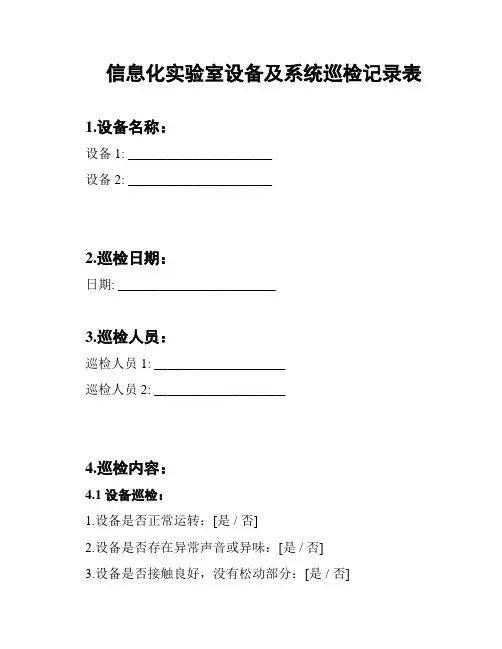 信息化实验室设备及系统巡检记录表

1.设备名称：

设备 1: ______________________

设备 2: ______________________

2.巡检日期：

日期: ________________________

3.巡检人员：

巡检人员 1: ____________________

巡检人员 2: ____________________

4.巡检内容：

4.1 设备巡检：

1.设备是否正常运转：[是 / 否]

2.设备是否存在异常声音或异味：[是 / 否]

3.设备是否接触良好，没有松动部分：[是 / 否]